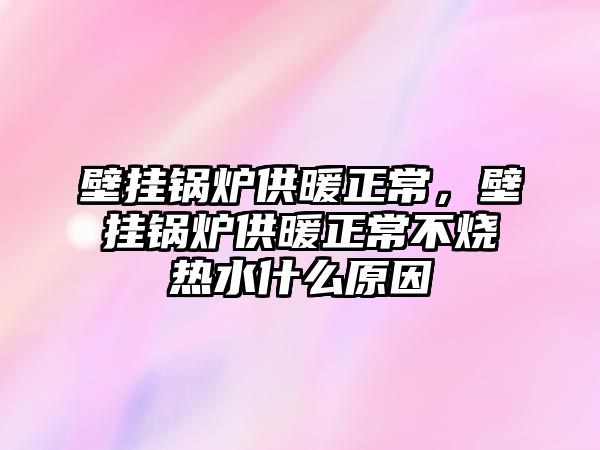 壁挂锅炉供暖正常，壁挂锅炉供暖正常不烧热水什么原因